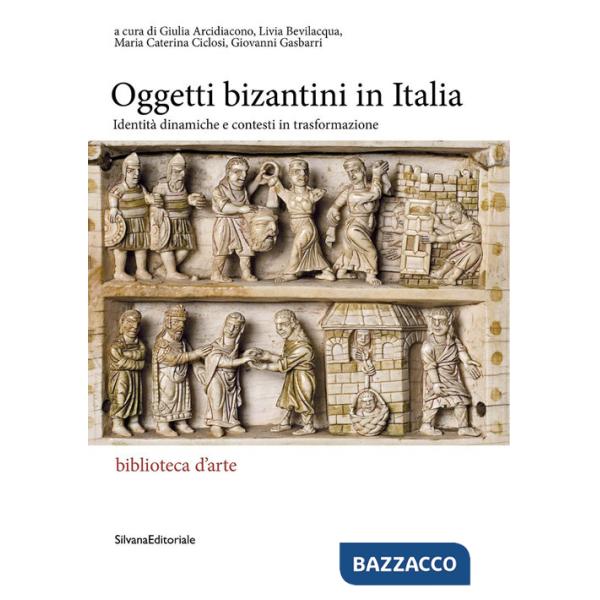 a cura di Giulia Arcidiacono, Livia Bevilacqua, Maria Caterina Ciclosi, Giovanni Gasbarri

Oggetti bizantini in Italia

Identità dinamiche e contesti in trasformazione

biblioteca d'arte

SilvanaEditoriale

BAZZACCO